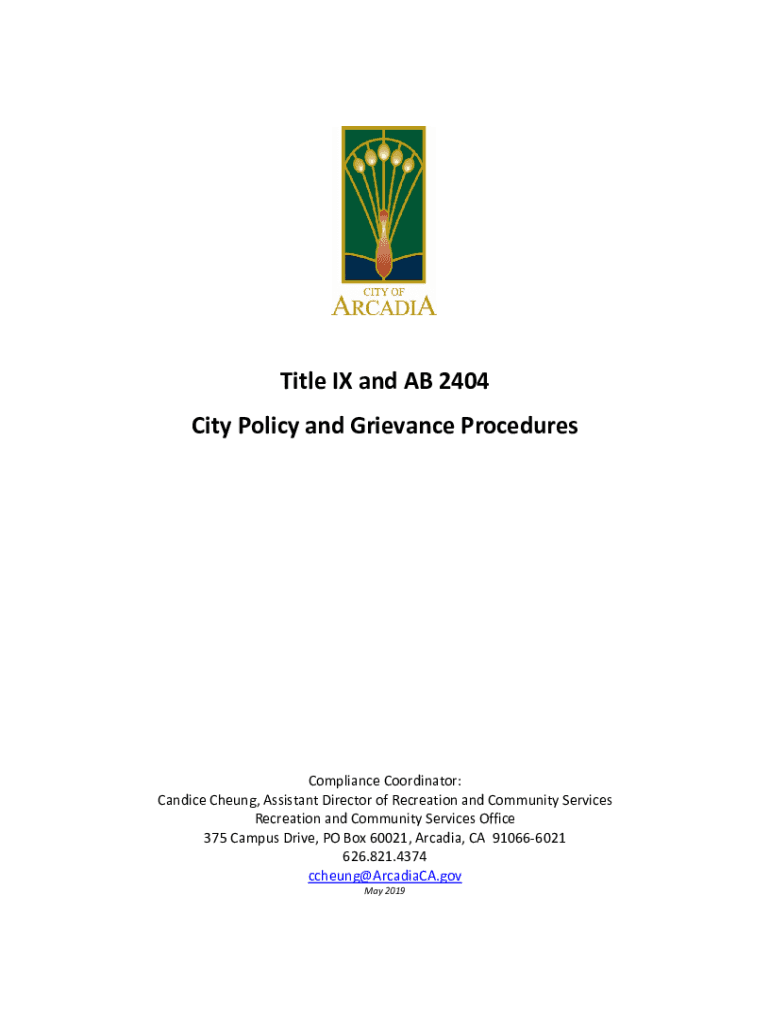 CITY OF
ARCADIA

Title IX and AB 2404

City Policy and Grievance Procedures

Compliance Coordinator:
Candice Cheung, Assistant Director of Recreation and Community Services
Recreation and Community Services Office
375 Campus Drive, PO Box 60021, Arcadia, CA 91066-6021
626.821.4374
ccheung@ArcadiaCA.gov
May 2019